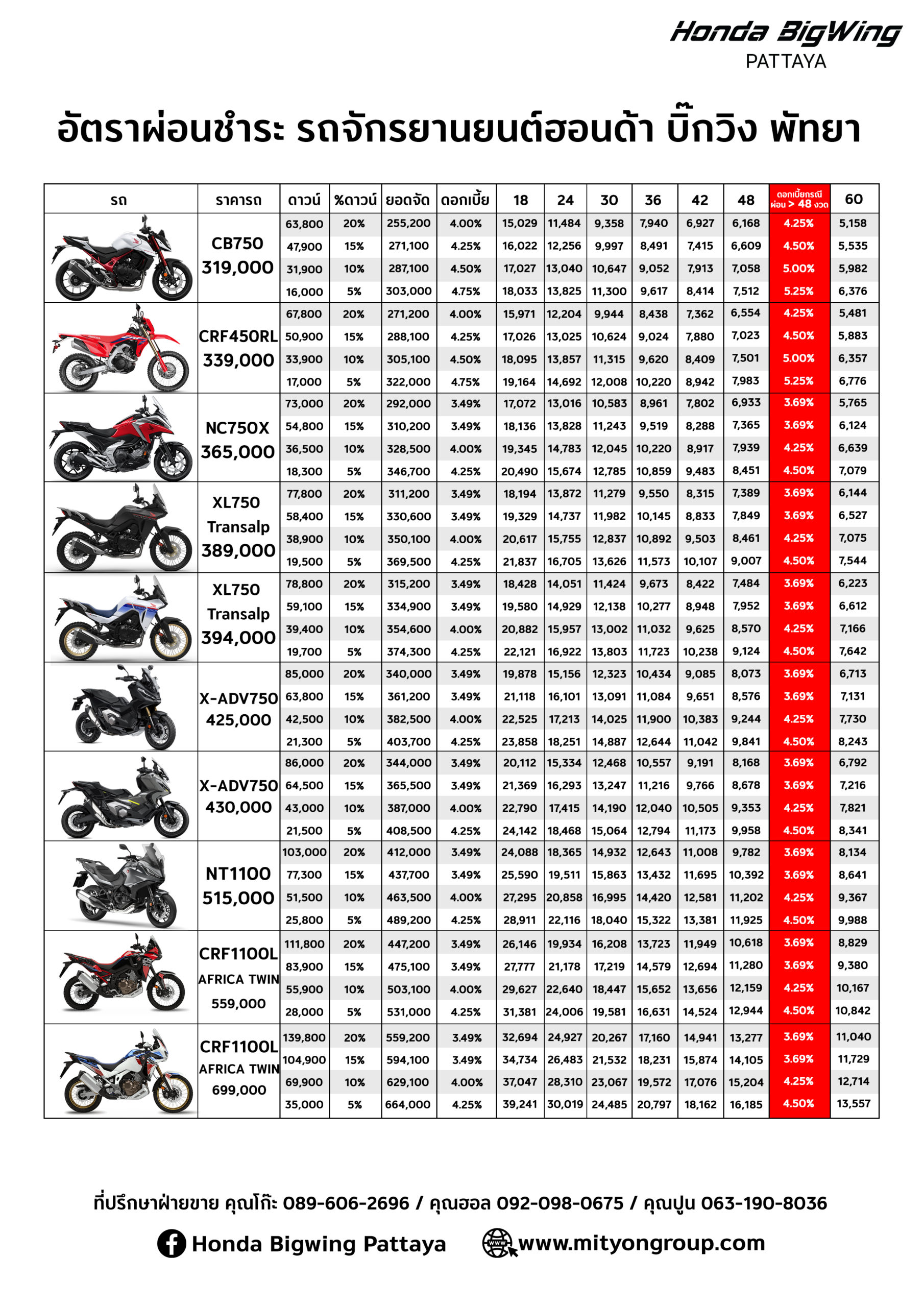 Honda BigWing
PATTAYA

อัตราผ่อนชำระ รถจักรยานยนต์ฮอนด้า บิ๊กวิง พัทยา

| รถ | ราคารถ | ดาวน์ | %ดาวน์ | ยอดจัด | ดอกเบี้ย | 18 | 24 | 30 | 36 | 42 | 48 | ดอกเบี้ยกรณีผ่อน > 48 งวด | 60 |
|---|---|---|---|---|---|---|---|---|---|---|---|---|---|
| | CB750 319,000 | 63,800 | 20% | 255,200 | 4.00% | 15,029 | 11,484 | 9,358 | 7,940 | 6,927 | 6,168 | 4.25% | 5,158 |
| | | 47,900 | 15% | 271,100 | 4.25% | 16,022 | 12,256 | 9,997 | 8,491 | 7,415 | 6,609 | 4.50% | 5,535 |
| | | 31,900 | 10% | 287,100 | 4.50% | 17,027 | 13,040 | 10,647 | 9,052 | 7,913 | 7,058 | 5.00% | 5,982 |
| | | 16,000 | 5% | 303,000 | 4.75% | 18,033 | 13,825 | 11,300 | 9,617 | 8,414 | 7,512 | 5.25% | 6,376 |
| | CRF450RL 339,000 | 67,800 | 20% | 271,200 | 4.00% | 15,971 | 12,204 | 9,944 | 8,438 | 7,362 | 6,554 | 4.25% | 5,481 |
| | | 50,900 | 15% | 288,100 | 4.25% | 17,026 | 13,025 | 10,624 | 9,024 | 7,880 | 7,023 | 4.50% | 5,883 |
| | | 33,900 | 10% | 305,100 | 4.50% | 18,095 | 13,857 | 11,315 | 9,620 | 8,409 | 7,501 | 5.00% | 6,357 |
| | | 17,000 | 5% | 322,000 | 4.75% | 19,164 | 14,692 | 12,008 | 10,220 | 8,942 | 7,983 | 5.25% | 6,776 |
| | NC750X 365,000 | 73,000 | 20% | 292,000 | 3.49% | 17,072 | 13,016 | 10,583 | 8,961 | 7,802 | 6,933 | 3.69% | 5,765 |
| | | 54,800 | 15% | 310,200 | 3.49% | 18,136 | 13,828 | 11,243 | 9,519 | 8,288 | 7,365 | 3.69% | 6,124 |
| | | 36,500 | 10% | 328,500 | 4.00% | 19,345 | 14,783 | 12,045 | 10,220 | 8,917 | 7,939 | 4.25% | 6,639 |
| | | 18,300 | 5% | 346,700 | 4.25% | 20,490 | 15,674 | 12,785 | 10,859 | 9,483 | 8,451 | 4.50% | 7,079 |
| | XL750 Transalp 389,000 | 77,800 | 20% | 311,200 | 3.49% | 18,194 | 13,872 | 11,279 | 9,550 | 8,315 | 7,389 | 3.69% | 6,144 |
| | | 58,400 | 15% | 330,600 | 3.49% | 19,329 | 14,737 | 11,982 | 10,145 | 8,833 | 7,849 | 3.69% | 6,527 |
| | | 38,900 | 10% | 350,100 | 4.00% | 20,617 | 15,755 | 12,837 | 10,892 | 9,503 | 8,461 | 4.25% | 7,075 |
| | | 19,500 | 5% | 369,500 | 4.25% | 21,837 | 16,705 | 13,626 | 11,573 | 10,107 | 9,007 | 4.50% | 7,544 |
| | XL750 Transalp 394,000 | 78,800 | 20% | 315,200 | 3.49% | 18,428 | 14,051 | 11,424 | 9,673 | 8,422 | 7,484 | 3.69% | 6,223 |
| | | 59,100 | 15% | 334,900 | 3.49% | 19,580 | 14,929 | 12,138 | 10,277 | 8,948 | 7,952 | 3.69% | 6,612 |
| | | 39,400 | 10% | 354,600 | 4.00% | 20,882 | 15,957 | 13,002 | 11,032 | 9,625 | 8,570 | 4.25% | 7,166 |
| | | 19,700 | 5% | 374,300 | 4.25% | 22,121 | 16,922 | 13,803 | 11,723 | 10,238 | 9,124 | 4.50% | 7,642 |
| | X-ADV750 425,000 | 85,000 | 20% | 340,000 | 3.49% | 19,878 | 15,156 | 12,323 | 10,434 | 9,085 | 8,073 | 3.69% | 6,713 |
| | | 63,800 | 15% | 361,200 | 3.49% | 21,118 | 16,101 | 13,091 | 11,084 | 9,651 | 8,576 | 3.69% | 7,131 |
| | | 42,500 | 10% | 382,500 | 4.00% | 22,525 | 17,213 | 14,025 | 11,900 | 10,383 | 9,244 | 4.25% | 7,730 |
| | | 21,300 | 5% | 403,700 | 4.25% | 23,858 | 18,251 | 14,887 | 12,644 | 11,042 | 9,841 | 4.50% | 8,243 |
| | X-ADV750 430,000 | 86,000 | 20% | 344,000 | 3.49% | 20,112 | 15,334 | 12,468 | 10,557 | 9,191 | 8,168 | 3.69% | 6,792 |
| | | 64,500 | 15% | 365,500 | 3.49% | 21,369 | 16,293 | 13,247 | 11,216 | 9,766 | 8,678 | 3.69% | 7,216 |
| | | 43,000 | 10% | 387,000 | 4.00% | 22,790 | 17,415 | 14,190 | 12,040 | 10,505 | 9,353 | 4.25% | 7,821 |
| | | 21,500 | 5% | 408,500 | 4.25% | 24,142 | 18,468 | 15,064 | 12,794 | 11,173 | 9,958 | 4.50% | 8,341 |
| | NT1100 515,000 | 103,000 | 20% | 412,000 | 3.49% | 24,088 | 18,365 | 14,932 | 12,643 | 11,008 | 9,782 | 3.69% | 8,134 |
| | | 77,300 | 15% | 437,700 | 3.49% | 25,590 | 19,511 | 15,863 | 13,432 | 11,695 | 10,392 | 3.69% | 8,641 |
| | | 51,500 | 10% | 463,500 | 4.00% | 27,295 | 20,858 | 16,995 | 14,420 | 12,581 | 11,202 | 4.25% | 9,367 |
| | | 25,800 | 5% | 489,200 | 4.25% | 28,911 | 22,116 | 18,040 | 15,322 | 13,381 | 11,925 | 4.50% | 9,988 |
| | CRF1100L AFRICA TWIN 559,000 | 111,800 | 20% | 447,200 | 3.49% | 26,146 | 19,934 | 16,208 | 13,723 | 11,949 | 10,618 | 3.69% | 8,829 |
| | | 83,900 | 15% | 475,100 | 3.49% | 27,777 | 21,178 | 17,219 | 14,579 | 12,694 | 11,280 | 3.69% | 9,380 |
| | | 55,900 | 10% | 503,100 | 4.00% | 29,627 | 22,640 | 18,447 | 15,652 | 13,656 | 12,159 | 4.25% | 10,167 |
| | | 28,000 | 5% | 531,000 | 4.25% | 31,381 | 24,006 | 19,581 | 16,631 | 14,524 | 12,944 | 4.50% | 10,842 |
| | CRF1100L AFRICA TWIN 699,000 | 139,800 | 20% | 559,200 | 3.49% | 32,694 | 24,927 | 20,267 | 17,160 | 14,941 | 13,277 | 3.69% | 11,040 |
| | | 104,900 | 15% | 594,100 | 3.49% | 34,734 | 26,483 | 21,532 | 18,231 | 15,874 | 14,105 | 3.69% | 11,729 |
| | | 69,900 | 10% | 629,100 | 4.00% | 37,047 | 28,310 | 23,067 | 19,572 | 17,076 | 15,204 | 4.25% | 12,714 |
| | | 35,000 | 5% | 664,000 | 4.25% | 39,241 | 30,019 | 24,485 | 20,797 | 18,162 | 16,185 | 4.50% | 13,557 |

ที่ปรึกษาฝ่ายขาย คุณโก๊ะ 089-606-2696 / คุณฮอล 092-098-0675 / คุณปูน 063-190-8036

Honda Bigwing Pattaya www.mityongroup.com